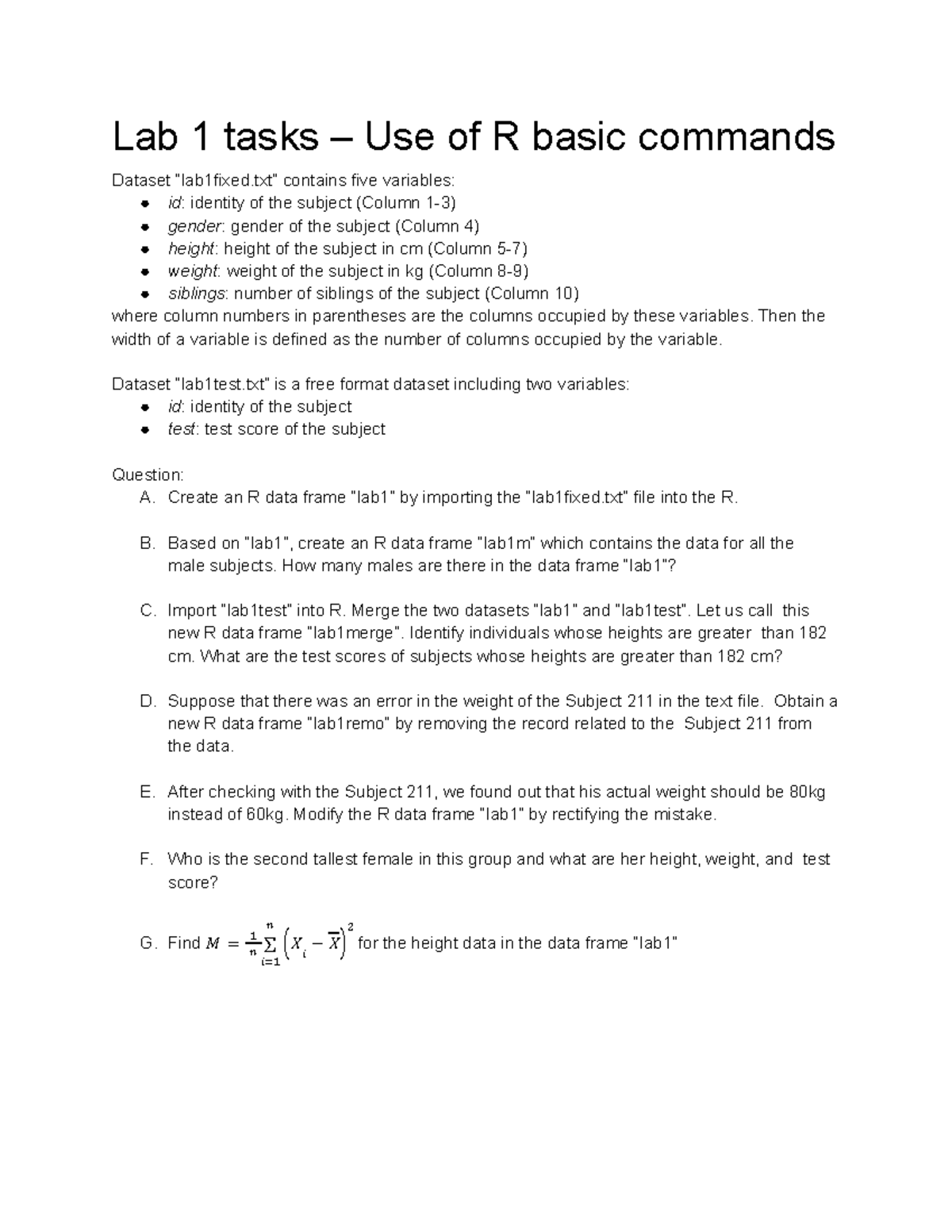 Lab 1 tasks – Use of R basic commands

Dataset "lab1fixed.txt" contains five variables:
• id: identity of the subject (Column 1-3)
• gender: gender of the subject (Column 4)
• height: height of the subject in cm (Column 5-7)
• weight: weight of the subject in kg (Column 8-9)
• siblings: number of siblings of the subject (Column 10)
where column numbers in parentheses are the columns occupied by these variables. Then the width of a variable is defined as the number of columns occupied by the variable.

Dataset "lab1test.txt" is a free format dataset including two variables:
• id: identity of the subject
• test: test score of the subject

Question:
A. Create an R data frame "lab1" by importing the "lab1fixed.txt" file into the R.

B. Based on "lab1", create an R data frame "lab1m" which contains the data for all the male subjects. How many males are there in the data frame "lab1"?

C. Import "lab1test" into R. Merge the two datasets "lab1" and "lab1test". Let us call this new R data frame "lab1merge". Identify individuals whose heights are greater than 182 cm. What are the test scores of subjects whose heights are greater than 182 cm?

D. Suppose that there was an error in the weight of the Subject 211 in the text file. Obtain a new R data frame "lab1remo" by removing the record related to the Subject 211 from the data.

E. After checking with the Subject 211, we found out that his actual weight should be 80kg instead of 60kg. Modify the R data frame "lab1" by rectifying the mistake.

F. Who is the second tallest female in this group and what are her height, weight, and test score?

G. Find $M = \frac{1}{n}\sum_{i=1}^{n}\left(X_i - \overline{X}\right)^2$ for the height data in the data frame "lab1"